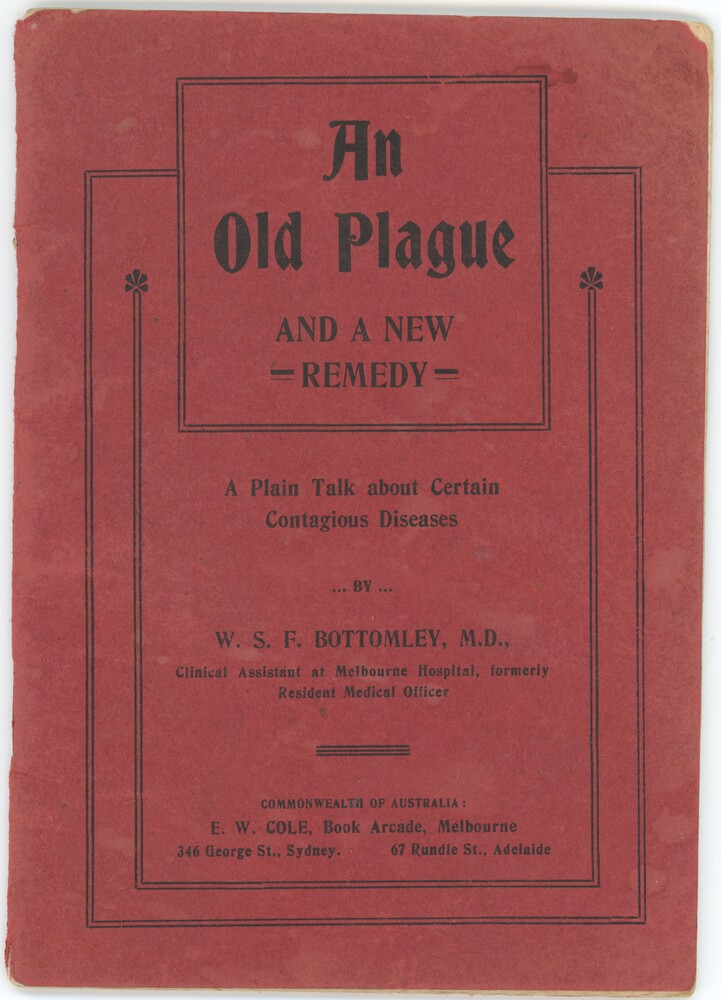 An
Old Plague

AND A NEW
—REMEDY—

A Plain Talk about Certain Contagious Diseases

... BY ...

W. S. F. BOTTOMLEY, M.D.,

Clinical Assistant at Melbourne Hospital, formerly Resident Medical Officer

COMMONWEALTH OF AUSTRALIA:
E. W. COLE, Book Arcade, Melbourne
346 George St., Sydney. 67 Rundle St., Adelaide